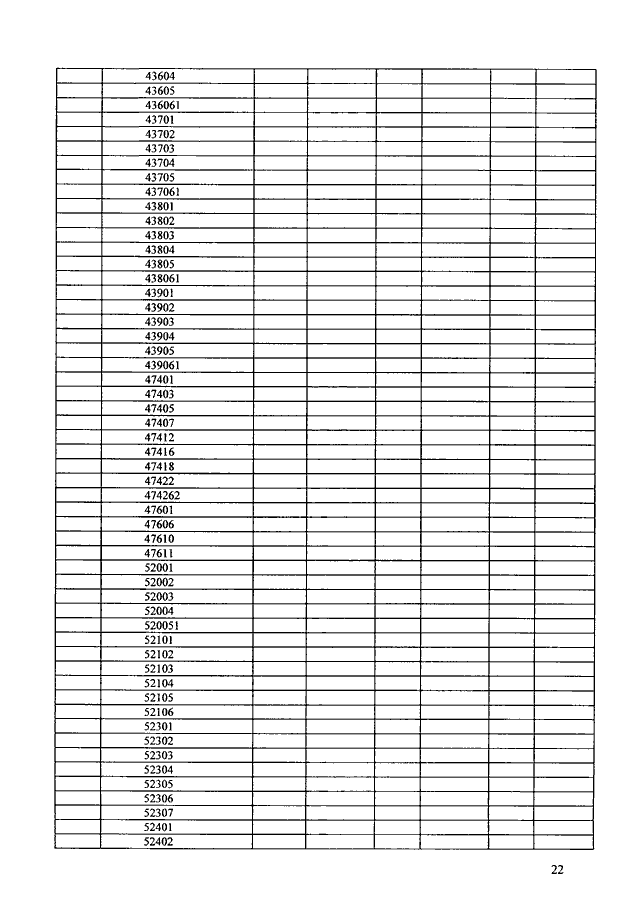 | | | | | | | | |
|---|---|---|---|---|---|---|---|
| | 43604 | | | | | | |
| | 43605 | | | | | | |
| | 436061 | | | | | | |
| | 43701 | | | | | | |
| | 43702 | | | | | | |
| | 43703 | | | | | | |
| | 43704 | | | | | | |
| | 43705 | | | | | | |
| | 437061 | | | | | | |
| | 43801 | | | | | | |
| | 43802 | | | | | | |
| | 43803 | | | | | | |
| | 43804 | | | | | | |
| | 43805 | | | | | | |
| | 438061 | | | | | | |
| | 43901 | | | | | | |
| | 43902 | | | | | | |
| | 43903 | | | | | | |
| | 43904 | | | | | | |
| | 43905 | | | | | | |
| | 439061 | | | | | | |
| | 47401 | | | | | | |
| | 47403 | | | | | | |
| | 47405 | | | | | | |
| | 47407 | | | | | | |
| | 47412 | | | | | | |
| | 47416 | | | | | | |
| | 47418 | | | | | | |
| | 47422 | | | | | | |
| | 474262 | | | | | | |
| | 47601 | | | | | | |
| | 47606 | | | | | | |
| | 47610 | | | | | | |
| | 47611 | | | | | | |
| | 52001 | | | | | | |
| | 52002 | | | | | | |
| | 52003 | | | | | | |
| | 52004 | | | | | | |
| | 520051 | | | | | | |
| | 52101 | | | | | | |
| | 52102 | | | | | | |
| | 52103 | | | | | | |
| | 52104 | | | | | | |
| | 52105 | | | | | | |
| | 52106 | | | | | | |
| | 52301 | | | | | | |
| | 52302 | | | | | | |
| | 52303 | | | | | | |
| | 52304 | | | | | | |
| | 52305 | | | | | | |
| | 52306 | | | | | | |
| | 52307 | | | | | | |
| | 52401 | | | | | | |
| | 52402 | | | | | | |

22